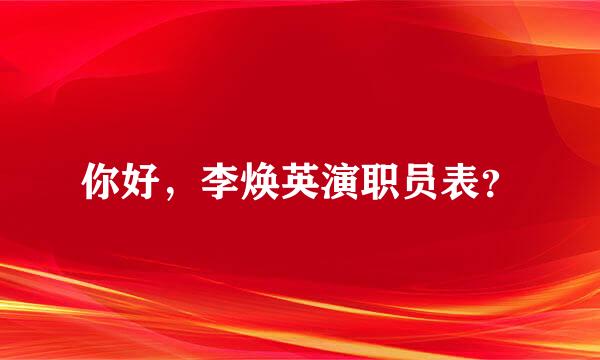 你好，李焕英演职员表？